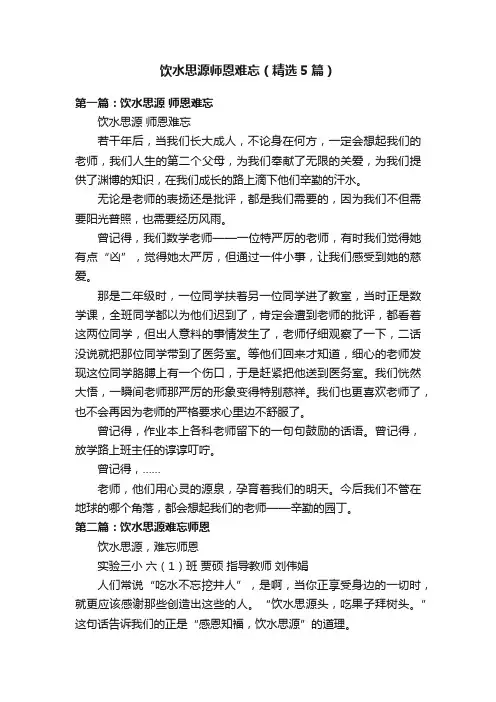 饮水思源师恩难忘（精选5篇）

第一篇：饮水思源 师恩难忘

饮水思源 师恩难忘

若干年后，当我们长大成人，不论身在何方，一定会想起我们的老师，我们人生的第二个父母，为我们奉献了无限的关爱，为我们提供了渊博的知识，在我们成长的路上滴下他们辛勤的汗水。

无论是老师的表扬还是批评，都是我们需要的，因为我们不但需要阳光普照，也需要经历风雨。

曾记得，我们数学老师——一位特严厉的老师，有时我们觉得她有点“凶”，觉得她太严厉，但通过一件小事，让我们感受到她的慈爱。

那是二年级时，一位同学扶着另一位同学进了教室，当时正是数学课，全班同学都以为他们迟到了，肯定会遭到老师的批评，都看着这两位同学，但出人意料的事情发生了，老师仔细观察了一下，二话没说就把那位同学带到了医务室。等他们回来才知道，细心的老师发现这位同学胳膊上有一个伤口，于是赶紧把他送到医务室。我们恍然大悟，一瞬间老师那严厉的形象变得特别慈祥。我们也更喜欢老师了，也不会再因为老师的严格要求心里边不舒服了。

曾记得，作业本上各科老师留下的一句句鼓励的话语。曾记得，放学路上班主任的谆谆叮咛。

曾记得，……

老师，他们用心灵的源泉，孕育着我们的明天。今后我们不管在地球的哪个角落，都会想起我们的老师——辛勤的园丁。

第二篇：饮水思源难忘师恩

饮水思源，难忘师恩

实验三小 六（1）班 贾硕 指导教师 刘伟娟

人们常说“吃水不忘挖井人”，是啊，当你正享受身边的一切时，就更应该感谢那些创造出这些的人。“饮水思源头，吃果子拜树头。”这句话告诉我们的正是“感恩知福，饮水思源”的道理。